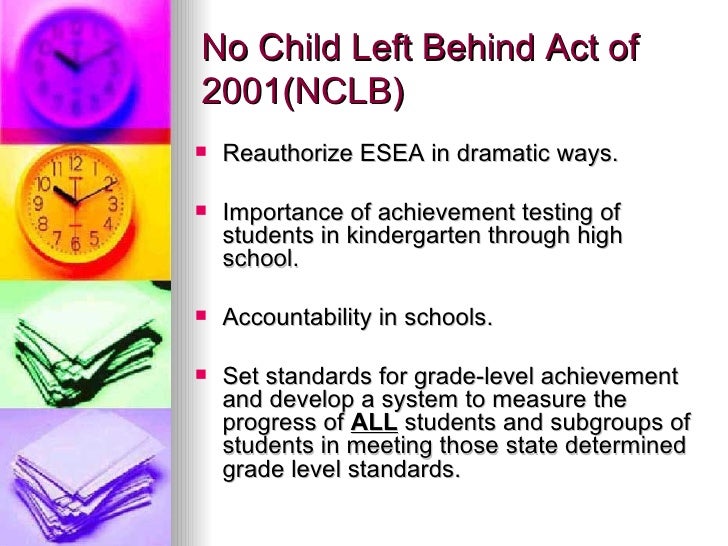 No Child Left Behind Act of 2001(NCLB)

- Reauthorize ESEA in dramatic ways.

- Importance of achievement testing of students in kindergarten through high school.

- Accountability in schools.

- Set standards for grade-level achievement and develop a system to measure the progress of ALL students and subgroups of students in meeting those state determined grade level standards.